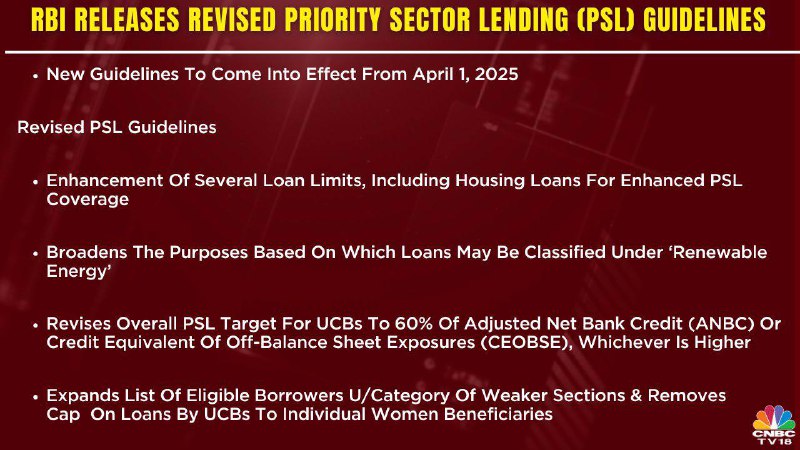 RBI RELEASES REVISED PRIORITY SECTOR LENDING (PSL) GUIDELINES

• New Guidelines To Come Into Effect From April 1, 2025

Revised PSL Guidelines

• Enhancement Of Several Loan Limits, Including Housing Loans For Enhanced PSL Coverage

• Broadens The Purposes Based On Which Loans May Be Classified Under 'Renewable Energy'

• Revises Overall PSL Target For UCBs To 60% Of Adjusted Net Bank Credit (ANBC) Or Credit Equivalent Of Off-Balance Sheet Exposures (CEOBSE), Whichever Is Higher

• Expands List Of Eligible Borrowers U/Category Of Weaker Sections & Removes Cap On Loans By UCBs To Individual Women Beneficiaries

CNBC TV18